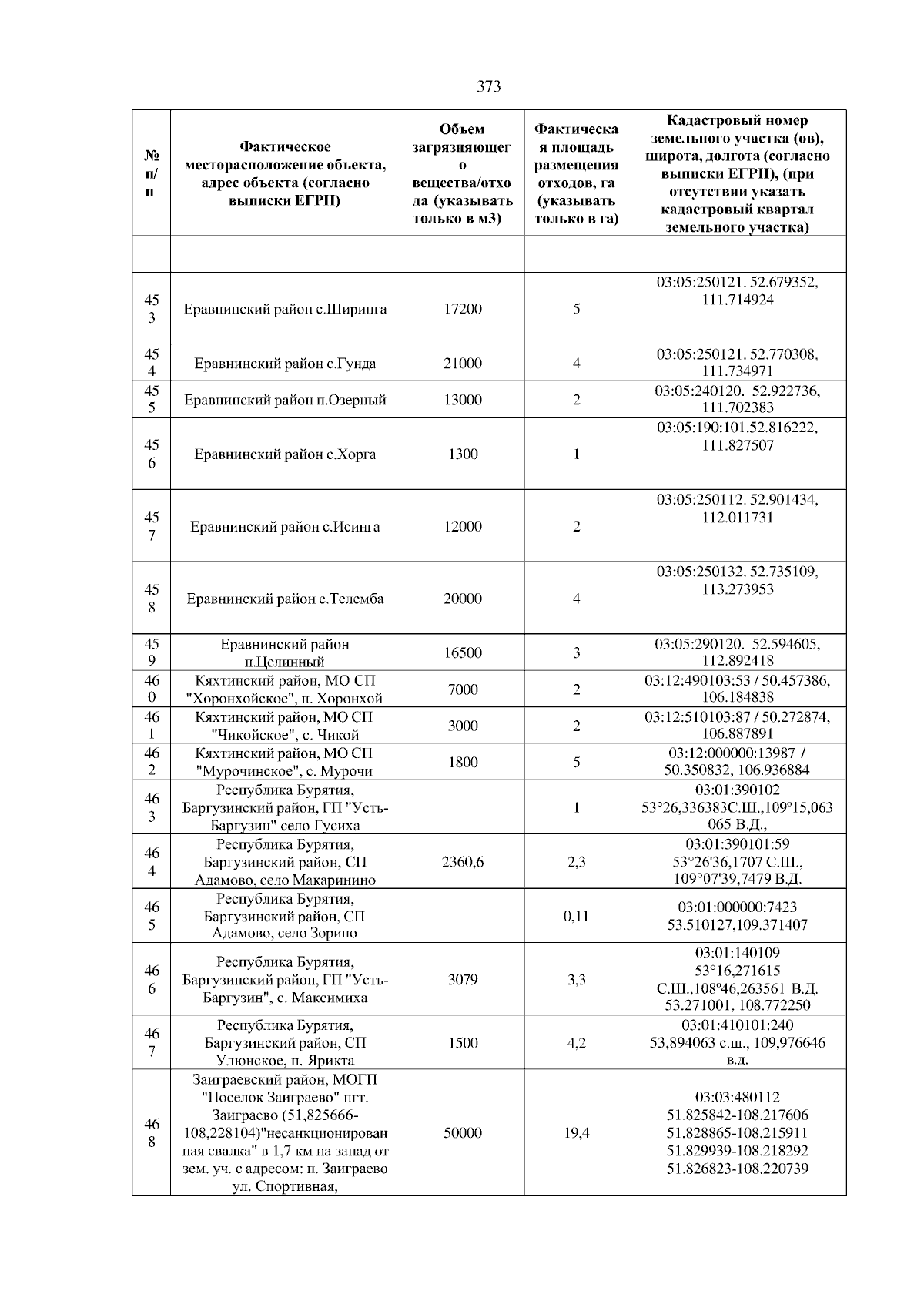 373

| № п/п | Фактическое месторасположение объекта, адрес объекта (согласно выписки ЕГРН) | Объем загрязняющего вещества/отхода (указывать только в м3) | Фактическая площадь размещения отходов, га (указывать только в га) | Кадастровый номер земельного участка (ов), широта, долгота (согласно выписки ЕГРН), (при отсутствии указать кадастровый квартал земельного участка) |
|---|---|---|---|---|
| | | | | |
| 453 | Еравнинский район с.Ширинга | 17200 | 5 | 03:05:250121. 52.679352, 111.714924 |
| 454 | Еравнинский район с.Гунда | 21000 | 4 | 03:05:250121. 52.770308, 111.734971 |
| 455 | Еравнинский район п.Озерный | 13000 | 2 | 03:05:240120. 52.922736, 111.702383 |
| 456 | Еравнинский район с.Хорга | 1300 | 1 | 03:05:190:101.52.816222, 111.827507 |
| 457 | Еравнинский район с.Исинга | 12000 | 2 | 03:05:250112. 52.901434, 112.011731 |
| 458 | Еравнинский район с.Телемба | 20000 | 4 | 03:05:250132. 52.735109, 113.273953 |
| 459 | Еравнинский район п.Целинный | 16500 | 3 | 03:05:290120. 52.594605, 112.892418 |
| 460 | Кяхтинский район, МО СП "Хоронхойское", п. Хоронхой | 7000 | 2 | 03:12:490103:53 / 50.457386, 106.184838 |
| 461 | Кяхтинский район, МО СП "Чикойское", с. Чикой | 3000 | 2 | 03:12:510103:87 / 50.272874, 106.887891 |
| 462 | Кяхтинский район, МО СП "Мурочинское", с. Мурочи | 1800 | 5 | 03:12:000000:13987 / 50.350832, 106.936884 |
| 463 | Республика Бурятия, Баргузинский район, ГП "Усть-Баргузин" село Гусиха | | 1 | 03:01:390102 53°26,336383С.Ш.,109º15,063065 В.Д., |
| 464 | Республика Бурятия, Баргузинский район, СП Адамово, село Макаринино | 2360,6 | 2,3 | 03:01:390101:59 53°26'36,1707 С.Ш., 109°07'39,7479 В.Д. |
| 465 | Республика Бурятия, Баргузинский район, СП Адамово, село Зорино | | 0,11 | 03:01:000000:7423 53.510127,109.371407 |
| 466 | Республика Бурятия, Баргузинский район, ГП "Усть-Баргузин", с. Максимиха | 3079 | 3,3 | 03:01:140109 53°16,271615 С.Ш.,108º46,263561 В.Д. 53.271001, 108.772250 |
| 467 | Республика Бурятия, Баргузинский район, СП Улюнское, п. Ярикта | 1500 | 4,2 | 03:01:410101:240 53,894063 с.ш., 109,976646 в.д. |
| 468 | Заиграевский район, МОГП "Поселок Заиграево" пгт. Заиграево (51,825666-108,228104)"несанкционированная свалка" в 1,7 км на запад от зем. уч. с адресом: п. Заиграево ул. Спортивная, | 50000 | 19,4 | 03:03:480112 51.825842-108.217606 51.828865-108.215911 51.829939-108.218292 51.826823-108.220739 |